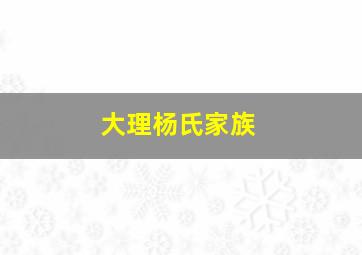 大理杨氏家族